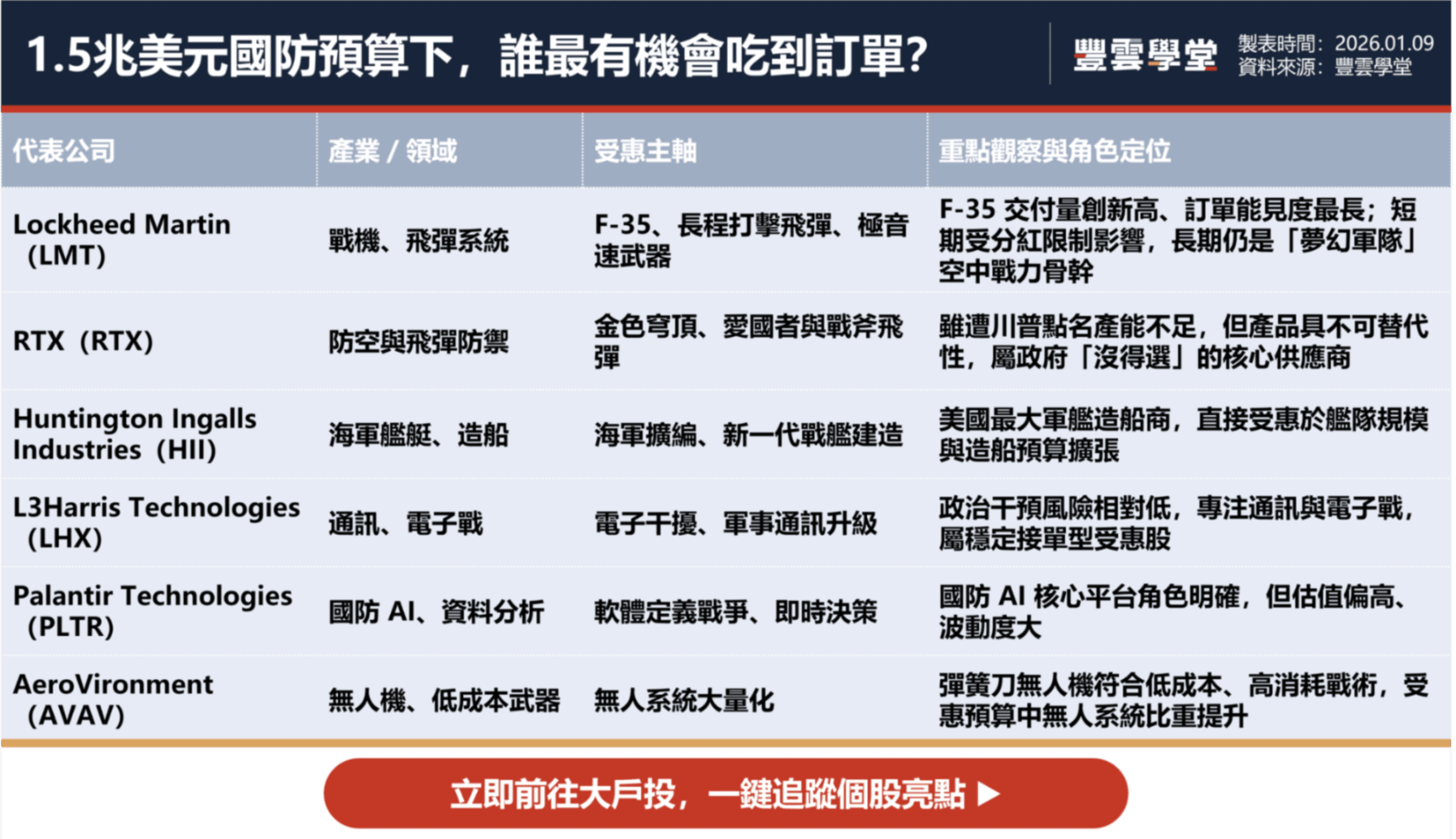 1.5兆美元國防預算下，誰最有機會吃到訂單？

豐雲學堂

製表時間：2026.01.09
資料來源：豐雲學堂

| 代表公司 | 產業 / 領域 | 受惠主軸 | 重點觀察與角色定位 |
|---|---|---|---|
| Lockheed Martin（LMT） | 戰機、飛彈系統 | F-35、長程打擊飛彈、極音速武器 | F-35 交付量創新高、訂單能見度最長；短期受分紅限制影響，長期仍是「夢幻軍隊」空中戰力骨幹 |
| RTX（RTX） | 防空與飛彈防禦 | 金色穹頂、愛國者與戰斧飛彈 | 雖遭川普點名產能不足，但產品具不可替代性，屬政府「沒得選」的核心供應商 |
| Huntington Ingalls Industries（HII） | 海軍艦艇、造船 | 海軍擴編、新一代戰艦建造 | 美國最大軍艦造船商，直接受惠於艦隊規模與造船預算擴張 |
| L3Harris Technologies（LHX） | 通訊、電子戰 | 電子干擾、軍事通訊升級 | 政治干預風險相對低，專注通訊與電子戰，屬穩定接單型受惠股 |
| Palantir Technologies（PLTR） | 國防 AI、資料分析 | 軟體定義戰爭、即時決策 | 國防 AI 核心平台角色明確，但估值偏高、波動度大 |
| AeroVironment（AVAV） | 無人機、低成本武器 | 無人系統大量化 | 彈簧刀無人機符合低成本、高消耗戰術，受惠預算中無人系統比重提升 |

立即前往大戶投，一鍵追蹤個股亮點 ▶